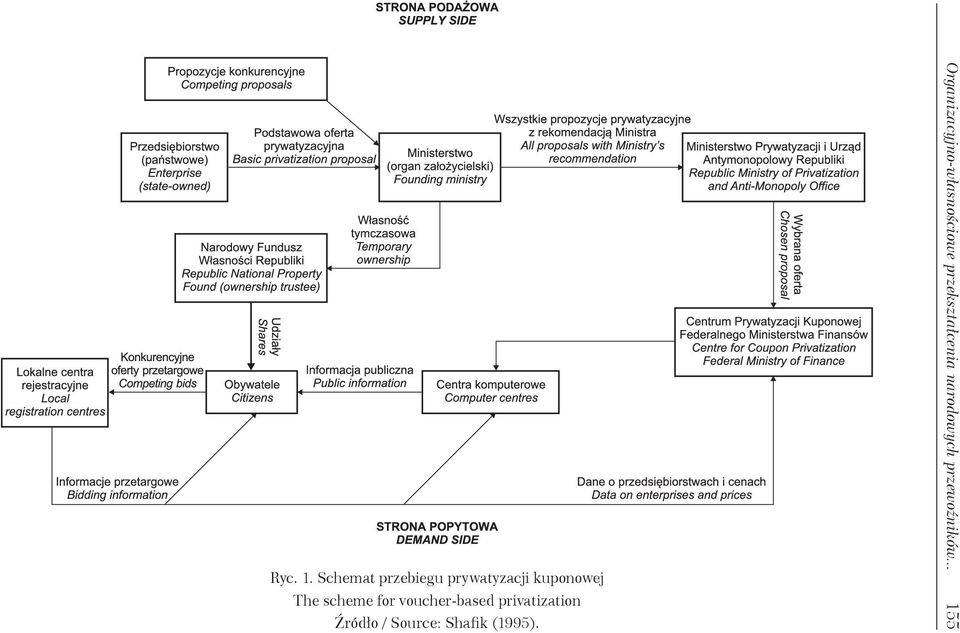 STRONA PODAŻOWA
SUPPLY SIDE

Propozycje konkurencyjne
Competing proposals

Przedsiębiorstwo (państwowe)
Enterprise (state-owned)

Podstawowa oferta prywatyzacyjna
Basic privatization proposal

Ministerstwo (organ założycielski)
Founding ministry

Wszystkie propozycje prywatyzacyjne z rekomendacją Ministra
All proposals with Ministry's recommendation

Ministerstwo Prywatyzacji i Urząd Antymonopolowy Republiki
Republic Ministry of Privatization and Anti-Monopoly Office

Własność tymczasowa
Temporary ownership

Narodowy Fundusz Własności Republiki
Republic National Property Found (ownership trustee)

Wybrana oferta
Chosen proposal

Udziały
Shares

Centrum Prywatyzacji Kuponowej Federalnego Ministerstwa Finansów
Centre for Coupon Privatization Federal Ministry of Finance

Lokalne centra rejestracyjne
Local registration centres

Konkurencyjne oferty przetargowe
Competing bids

Obywatele
Citizens

Informacja publiczna
Public information

Centra komputerowe
Computer centres

Informacje przetargowe
Bidding information

Dane o przedsiębiorstwach i cenach
Data on enterprises and prices

STRONA POPYTOWA
DEMAND SIDE

Ryc. 1. Schemat przebiegu prywatyzacji kuponowej
The scheme for voucher-based privatization
Źródło / Source: Shafik (1995).

Organizacyjno-własnościowe przekształcenia narodowych przewoźników...

155